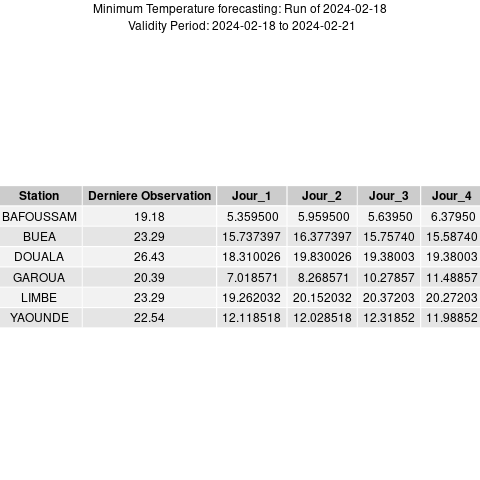 Minimum Temperature forecasting: Run of 2024-02-18
Validity Period: 2024-02-18 to 2024-02-21

| Station | Derniere Observation | Jour_1 | Jour_2 | Jour_3 | Jour_4 |
|---|---|---|---|---|---|
| BAFOUSSAM | 19.18 | 5.359500 | 5.959500 | 5.63950 | 6.37950 |
| BUEA | 23.29 | 15.737397 | 16.377397 | 15.75740 | 15.58740 |
| DOUALA | 26.43 | 18.310026 | 19.830026 | 19.38003 | 19.38003 |
| GAROUA | 20.39 | 7.018571 | 8.268571 | 10.27857 | 11.48857 |
| LIMBE | 23.29 | 19.262032 | 20.152032 | 20.37203 | 20.27203 |
| YAOUNDE | 22.54 | 12.118518 | 12.028518 | 12.31852 | 11.98852 |